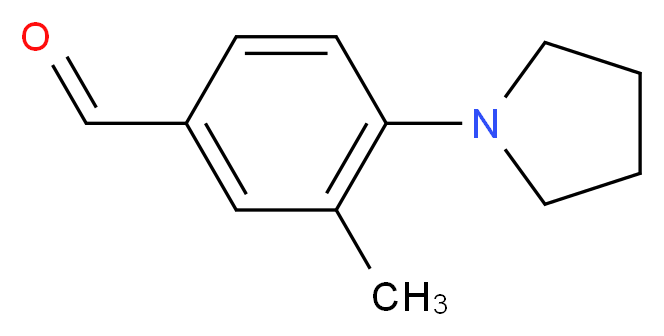 O
N
$CH_3$